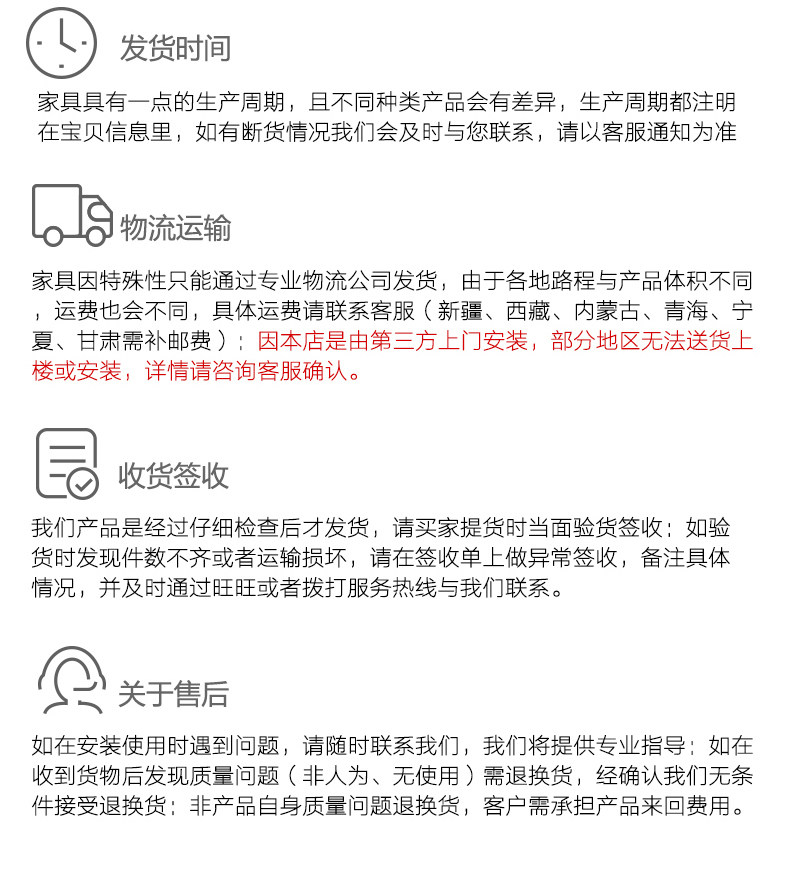 发货时间

家具具有一点的生产周期，且不同种类产品会有差异，生产周期都注明在宝贝信息里，如有断货情况我们会及时与您联系，请以客服通知为准

物流运输

家具因特殊性只能通过专业物流公司发货，由于各地路程与产品体积不同，运费也会不同，具体运费请联系客服（新疆、西藏、内蒙古、青海、宁夏、甘肃需补邮费）；因本店是由第三方上门安装，部分地区无法送货上楼或安装，详情请咨询客服确认。

收货签收

我们产品是经过仔细检查后才发货，请买家提货时当面验货签收；如验货时发现件数不齐或者运输损坏，请在签收单上做异常签收，备注具体情况，并及时通过旺旺或者拨打服务热线与我们联系。

关于售后

如在安装使用时遇到问题，请随时联系我们，我们将提供专业指导；如在收到货物后发现质量问题（非人为、无使用）需退换货，经确认我们无条件接受退换货；非产品自身质量问题退换货，客户需承担产品来回费用。